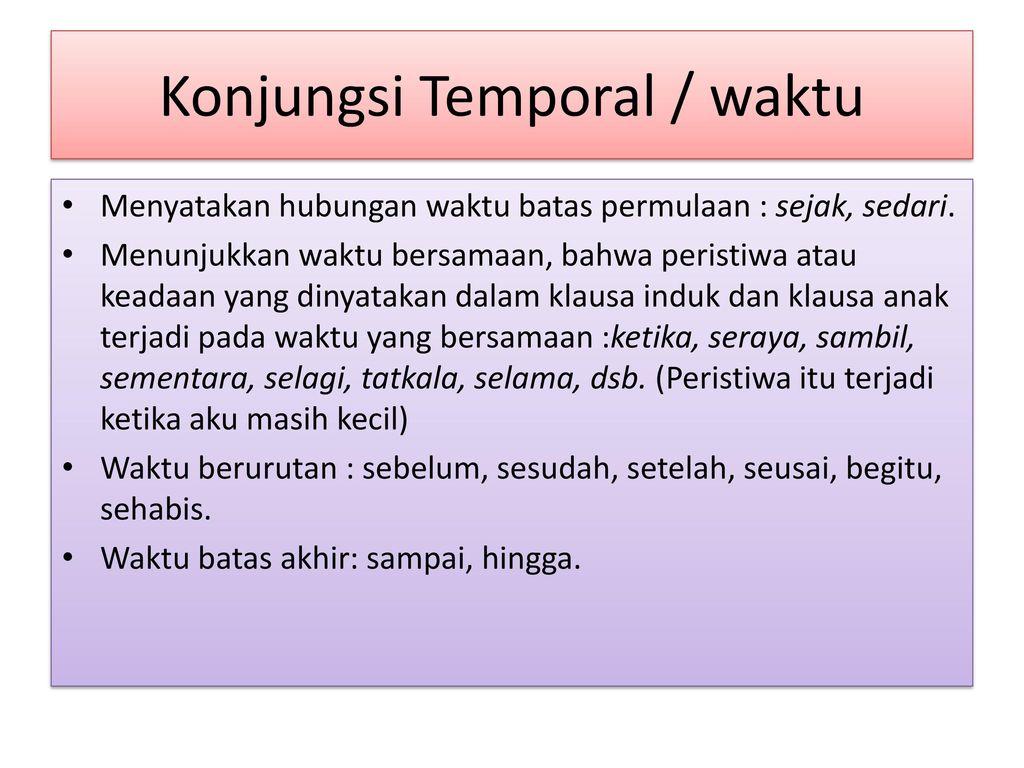 Konjungsi Temporal / waktu

• Menyatakan hubungan waktu batas permulaan : sejak, sedari.
• Menunjukkan waktu bersamaan, bahwa peristiwa atau keadaan yang dinyatakan dalam klausa induk dan klausa anak terjadi pada waktu yang bersamaan :ketika, seraya, sambil, sementara, selagi, tatkala, selama, dsb. (Peristiwa itu terjadi ketika aku masih kecil)
• Waktu berurutan : sebelum, sesudah, setelah, seusai, begitu, sehabis.
• Waktu batas akhir: sampai, hingga.